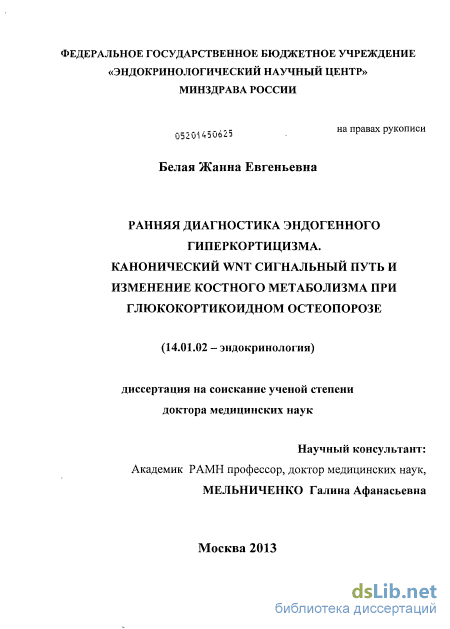 ФЕДЕРАЛЬНОЕ ГОСУДАРСТВЕННОЕ БЮДЖЕТНОЕ УЧРЕЖДЕНИЕ
«ЭНДОКРИНОЛОГИЧЕСКИЙ НАУЧНЫЙ ЦЕНТР»
МИНЗДРАВА РОССИИ

05201450625

на правах рукописи

Белая Жанна Евгеньевна

РАННЯЯ ДИАГНОСТИКА ЭНДОГЕННОГО ГИПЕРКОРТИЦИЗМА.
КАНОНИЧЕСКИЙ WNT СИГНАЛЬНЫЙ ПУТЬ И ИЗМЕНЕНИЕ КОСТНОГО МЕТАБОЛИЗМА ПРИ ГЛЮКОКОРТИКОИДНОМ ОСТЕОПОРОЗЕ

(14.01.02 – эндокринология)

диссертация на соискание ученой степени
доктора медицинских наук

Научный консультант:
Академик РАМН профессор, доктор медицинских наук,
МЕЛЬНИЧЕНКО Галина Афанасьевна

Москва 2013

dsLib.net
библиотека диссертаций